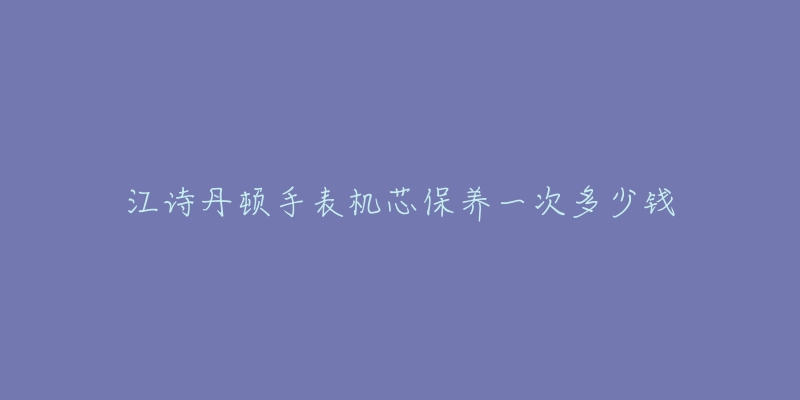 江诗丹顿手表机芯保养一次多少钱